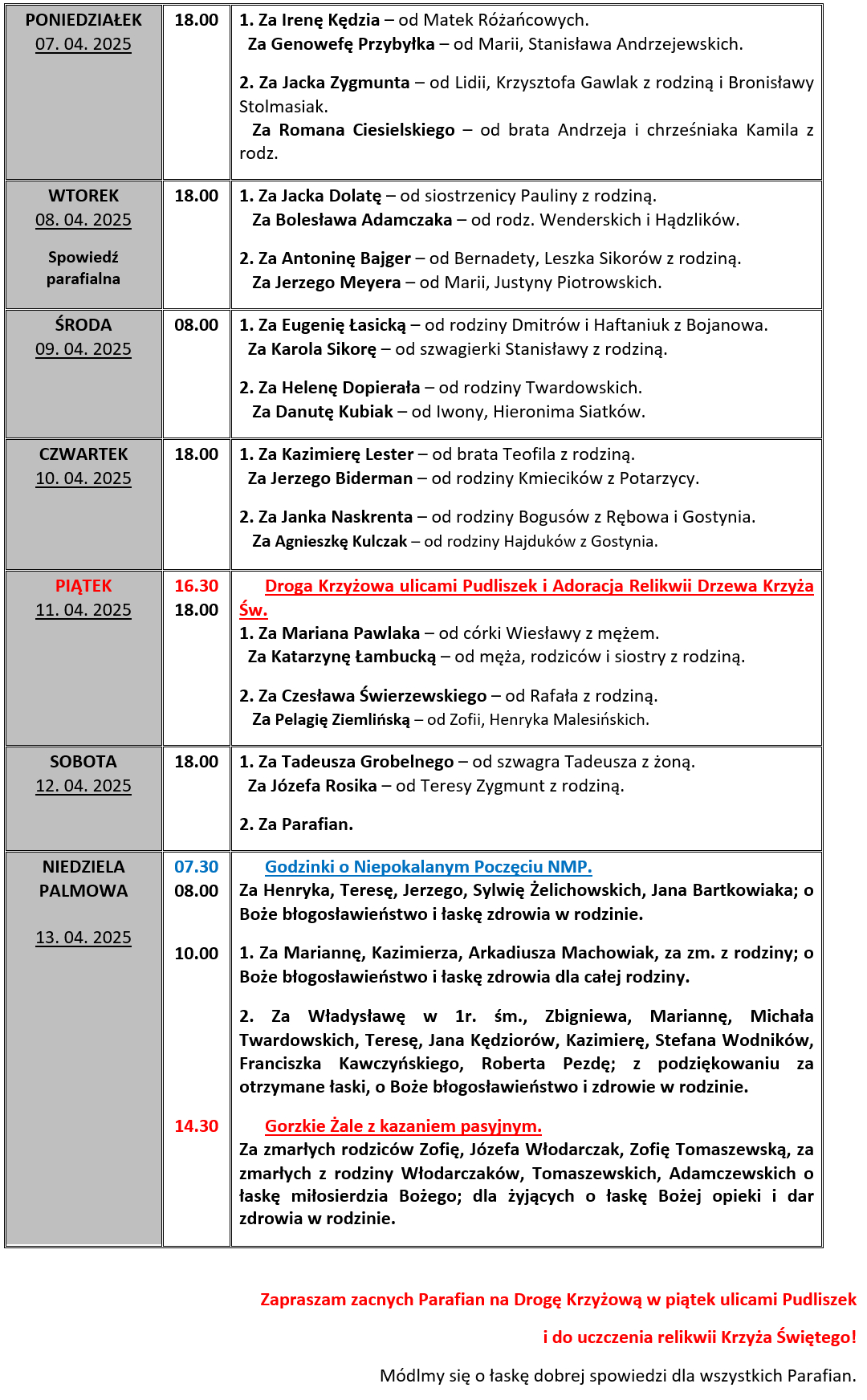 | | | |
|---|---|---|
| PONIEDZIAŁEK 07. 04. 2025 | 18.00 | 1. Za Irenę Kędzia – od Matek Różańcowych. Za Genowefę Przybyłka – od Marii, Stanisława Andrzejewskich. 2. Za Jacka Zygmunta – od Lidii, Krzysztofa Gawlak z rodziną i Bronisławy Stolmasiak. Za Romana Ciesielskiego – od brata Andrzeja i chrześniaka Kamila z rodz. |
| WTOREK 08. 04. 2025 Spowiedź parafialna | 18.00 | 1. Za Jacka Dolatę – od siostrzenicy Pauliny z rodziną. Za Bolesława Adamczaka – od rodz. Wenderskich i Hądzlików. 2. Za Antoninę Bajger – od Bernadety, Leszka Sikorów z rodziną. Za Jerzego Meyera – od Marii, Justyny Piotrowskich. |
| ŚRODA 09. 04. 2025 | 08.00 | 1. Za Eugenię Łasicką – od rodziny Dmitrów i Haftaniuk z Bojanowa. Za Karola Sikorę – od szwagierki Stanisławy z rodziną. 2. Za Helenę Dopierała – od rodziny Twardowskich. Za Danutę Kubiak – od Iwony, Hieronima Siatków. |
| CZWARTEK 10. 04. 2025 | 18.00 | 1. Za Kazimierę Lester – od brata Teofila z rodziną. Za Jerzego Biderman – od rodziny Kmiecików z Potarzycy. 2. Za Janka Naskrenta – od rodziny Bogusów z Rębowa i Gostynia. Za Agnieszkę Kulczak – od rodziny Hajduków z Gostynia. |
| PIĄTEK 11. 04. 2025 | 16.30 18.00 | Droga Krzyżowa ulicami Pudliszek i Adoracja Relikwii Drzewa Krzyża Św. 1. Za Mariana Pawlaka – od córki Wiesławy z mężem. Za Katarzynę Łambucką – od męża, rodziców i siostry z rodziną. 2. Za Czesława Świerzewskiego – od Rafała z rodziną. Za Pelagię Ziemlińską – od Zofii, Henryka Malesińskich. |
| SOBOTA 12. 04. 2025 | 18.00 | 1. Za Tadeusza Grobelnego – od szwagra Tadeusza z żoną. Za Józefa Rosika – od Teresy Zygmunt z rodziną. 2. Za Parafian. |
| NIEDZIELA PALMOWA 13. 04. 2025 | 07.30 08.00 10.00 14.30 | Godzinki o Niepokalanym Poczęciu NMP. Za Henryka, Teresę, Jerzego, Sylwię Żelichowskich, Jana Bartkowiaka; o Boże błogosławieństwo i łaskę zdrowia w rodzinie. 1. Za Mariannę, Kazimierza, Arkadiusza Machowiak, za zm. z rodziny; o Boże błogosławieństwo i łaskę zdrowia dla całej rodziny. 2. Za Władysławę w 1r. śm., Zbigniewa, Mariannę, Michała Twardowskich, Teresę, Jana Kędziorów, Kazimierę, Stefana Wodników, Franciszka Kawczyńskiego, Roberta Pezdę; z podziękowaniu za otrzymane łaski, o Boże błogosławieństwo i zdrowie w rodzinie. Gorzkie Żale z kazaniem pasyjnym. Za zmarłych rodziców Zofię, Józefa Włodarczak, Zofię Tomaszewską, za zmarłych z rodziny Włodarczaków, Tomaszewskich, Adamczewskich o łaskę miłosierdzia Bożego; dla żyjących o łaskę Bożej opieki i dar zdrowia w rodzinie. |

Zapraszam zacnych Parafian na Drogę Krzyżową w piątek ulicami Pudliszek

i do uczczenia relikwii Krzyża Świętego!

Módlmy się o łaskę dobrej spowiedzi dla wszystkich Parafian.